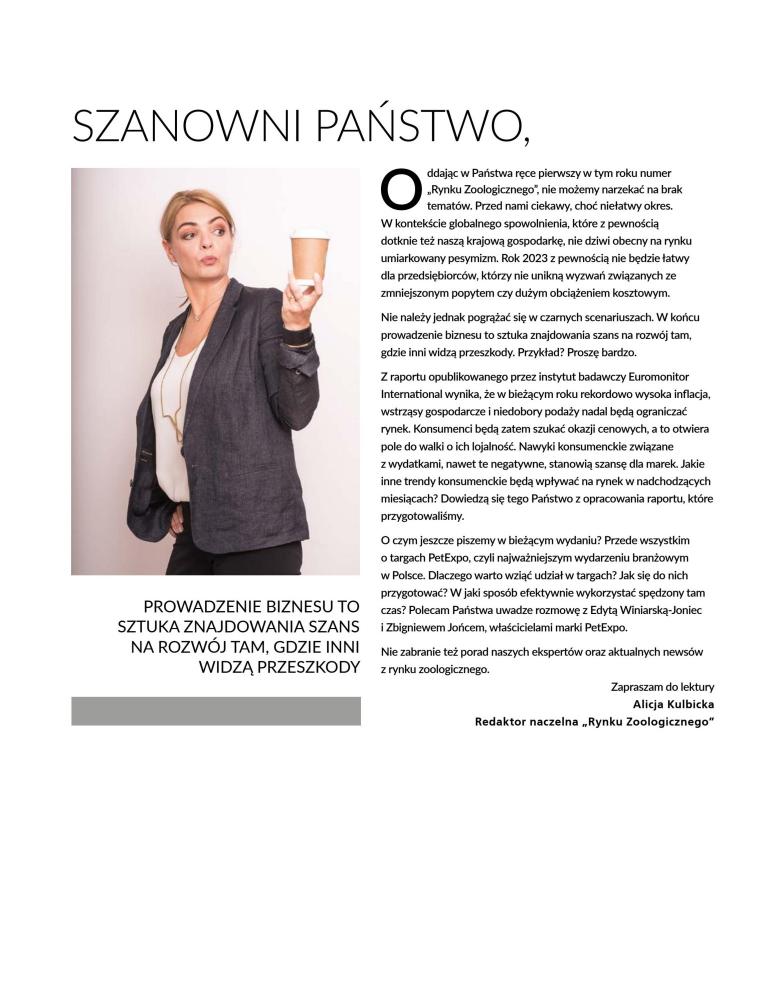 SZANOWNI PAŃSTWO,

PROWADZENIE BIZNESU TO SZTUKA ZNAJDOWANIA SZANS NA ROZWÓJ TAM, GDZIE INNI WIDZĄ PRZESZKODY

Oddając w Państwa ręce pierwszy w tym roku numer „Rynku Zoologicznego", nie możemy narzekać na brak tematów. Przed nami ciekawy, choć niełatwy okres. W kontekście globalnego spowolnienia, które z pewnością dotknie też naszą krajową gospodarkę, nie dziwi obecny na rynku umiarkowany pesymizm. Rok 2023 z pewnością nie będzie łatwy dla przedsiębiorców, którzy nie unikną wyzwań związanych ze zmniejszonym popytem czy dużym obciążeniem kosztowym.

Nie należy jednak pogrążać się w czarnych scenariuszach. W końcu prowadzenie biznesu to sztuka znajdowania szans na rozwój tam, gdzie inni widzą przeszkody. Przykład? Proszę bardzo.

Z raportu opublikowanego przez instytut badawczy Euromonitor International wynika, że w bieżącym roku rekordowo wysoka inflacja, wstrząsy gospodarcze i niedobory podaży nadal będą ograniczać rynek. Konsumenci będą zatem szukać okazji cenowych, a to otwiera pole do walki o ich lojalność. Nawyki konsumenckie związane z wydatkami, nawet te negatywne, stanowią szansę dla marek. Jakie inne trendy konsumenckie będą wpływać na rynek w nadchodzących miesiącach? Dowiedzą się tego Państwo z opracowania raportu, które przygotowaliśmy.

O czym jeszcze piszemy w bieżącym wydaniu? Przede wszystkim o targach PetExpo, czyli najważniejszym wydarzeniu branżowym w Polsce. Dlaczego warto wziąć udział w targach? Jak się do nich przygotować? W jaki sposób efektywnie wykorzystać spędzony tam czas? Polecam Państwa uwadze rozmowę z Edytą Winiarską-Joniec i Zbigniewem Jońcem, właścicielami marki PetExpo.

Nie zabranie też porad naszych ekspertów oraz aktualnych newsów z rynku zoologicznego.

Zapraszam do lektury
Alicja Kulbicka
Redaktor naczelna „Rynku Zoologicznego"